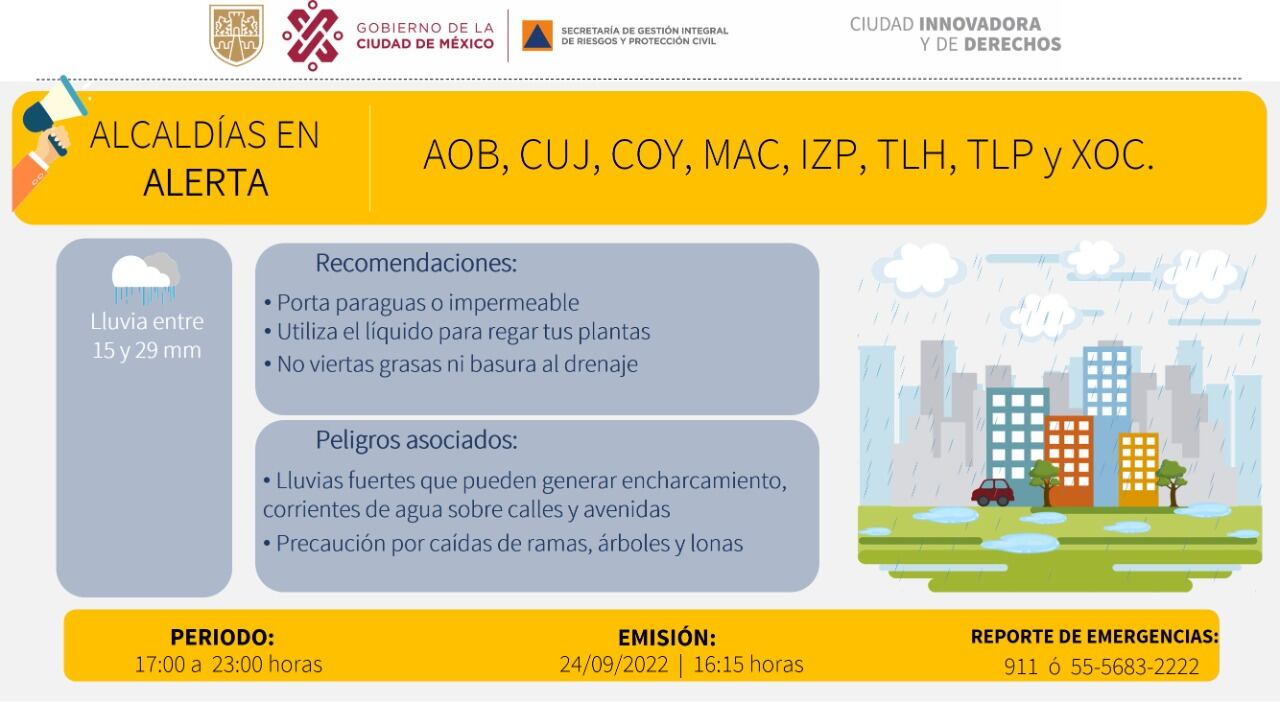 GOBIERNO DE LA CIUDAD DE MÉXICO

SECRETARÍA DE GESTIÓN INTEGRAL DE RIESGOS Y PROTECCIÓN CIVIL

CIUDAD INNOVADORA Y DE DERECHOS

ALCALDÍAS EN ALERTA

AOB, CUJ, COY, MAC, IZP, TLH, TLP y XOC.

Lluvia entre 15 y 29 mm

Recomendaciones:
• Porta paraguas o impermeable
• Utiliza el líquido para regar tus plantas
• No viertas grasas ni basura al drenaje

Peligros asociados:
• Lluvias fuertes que pueden generar encharcamiento, corrientes de agua sobre calles y avenidas
• Precaución por caídas de ramas, árboles y lonas

PERIODO:
17:00 a 23:00 horas

EMISIÓN:
24/09/2022 | 16:15 horas

REPORTE DE EMERGENCIAS:
911 ó 55-5683-2222